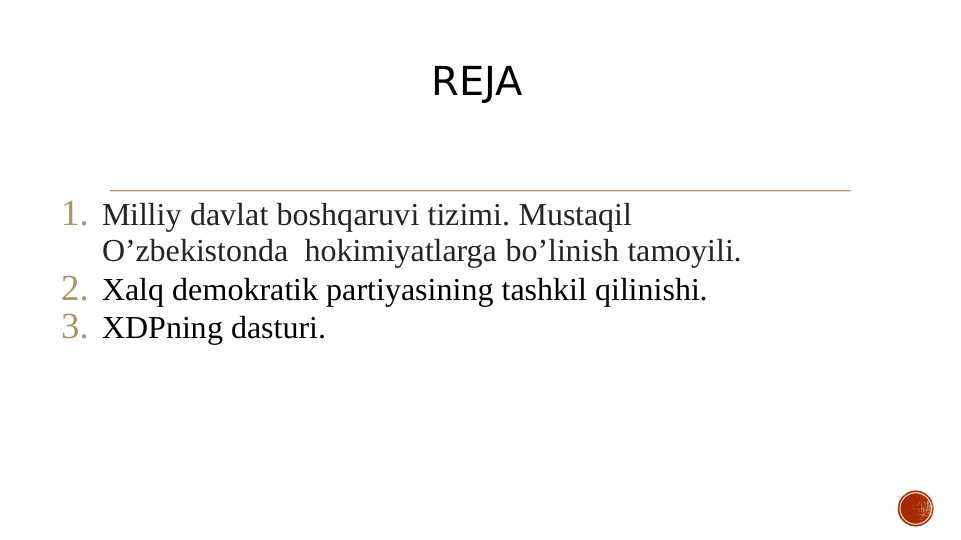 REJA

1. Milliy davlat boshqaruvi tizimi. Mustaqil O’zbekistonda hokimiyatlarga bo’linish tamoyili.
2. Xalq demokratik partiyasining tashkil qilinishi.
3. XDPning dasturi.